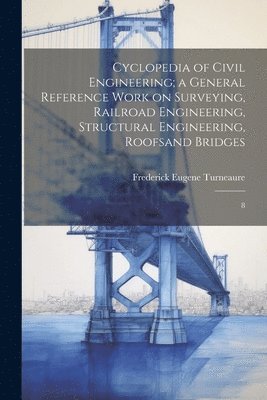 Cyclopedia of Civil Engineering; a General Reference Work on Surveying, Railroad Engineering, Structural Engineering, Roofsand Bridges

Frederick Eugene Turneaure

8